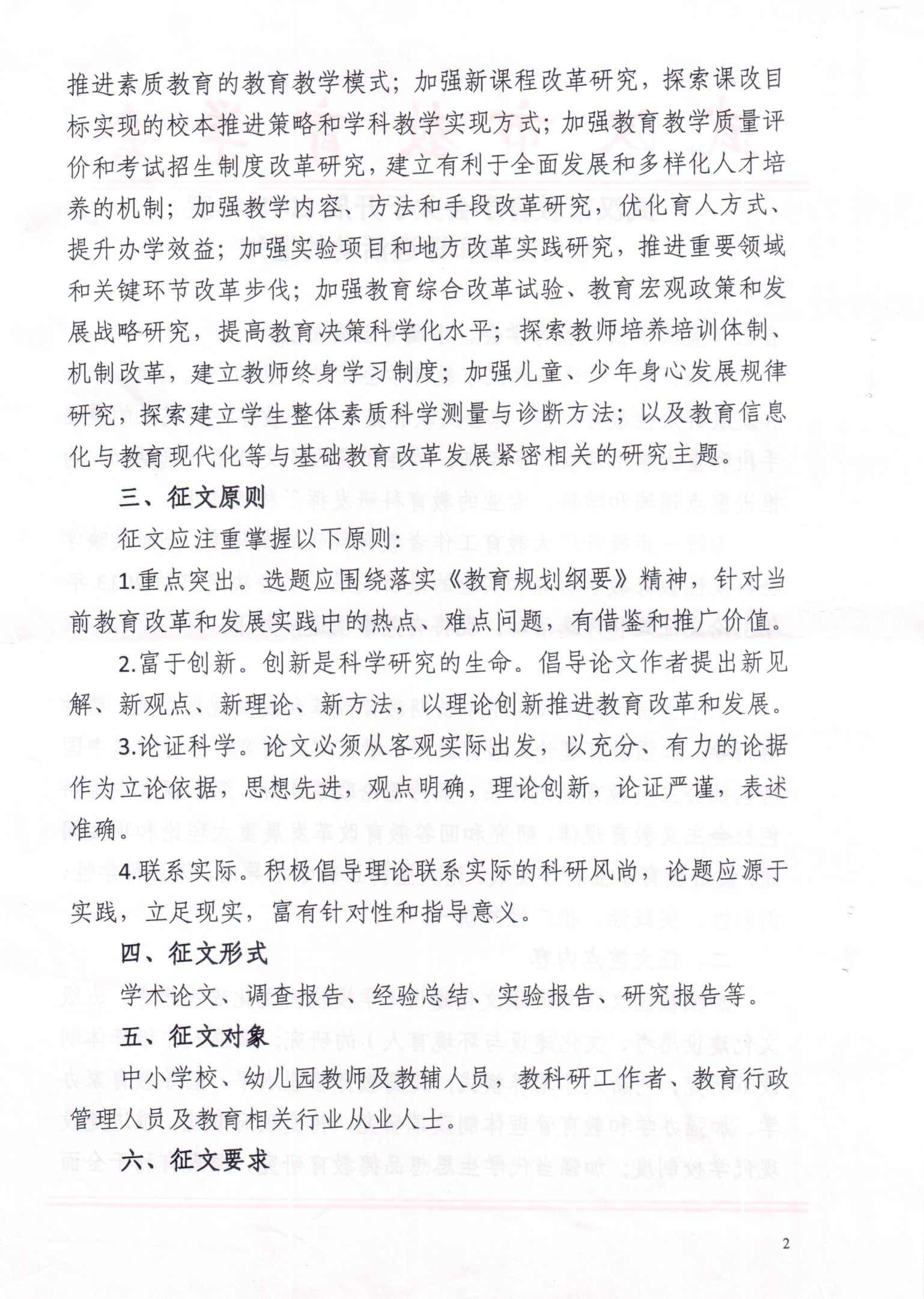 推进素质教育的教育教学模式；加强新课程改革研究，探索课改目标实现的校本推进策略和学科教学实现方式；加强教育教学质量评价和考试招生制度改革研究，建立有利于全面发展和多样化人才培养的机制；加强教学内容、方法和手段改革研究，优化育人方式、提升办学效益；加强实验项目和地方改革实践研究，推进重要领域和关键环节改革步伐；加强教育综合改革试验、教育宏观政策和发展战略研究，提高教育决策科学化水平；探索教师培养培训体制、机制改革，建立教师终身学习制度；加强儿童、少年身心发展规律研究，探索建立学生整体素质科学测量与诊断方法；以及教育信息化与教育现代化等与基础教育改革发展紧密相关的研究主题。

三、征文原则

征文应注重掌握以下原则：

1.重点突出。选题应围绕落实《教育规划纲要》精神，针对当前教育改革和发展实践中的热点、难点问题，有借鉴和推广价值。

2.富于创新。创新是科学研究的生命。倡导论文作者提出新见解、新观点、新理论、新方法，以理论创新推进教育改革和发展。

3.论证科学。论文必须从客观实际出发，以充分、有力的论据作为立论依据，思想先进，观点明确，理论创新，论证严谨，表述准确。

4.联系实际。积极倡导理论联系实际的科研风尚，论题应源于实践，立足现实，富有针对性和指导意义。

四、征文形式

学术论文、调查报告、经验总结、实验报告、研究报告等。

五、征文对象

中小学校、幼儿园教师及教辅人员，教科研工作者、教育行政管理人员及教育相关行业从业人士。

六、征文要求

2